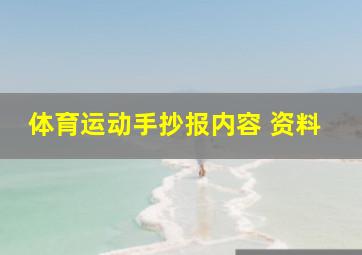 体育运动手抄报内容 资料